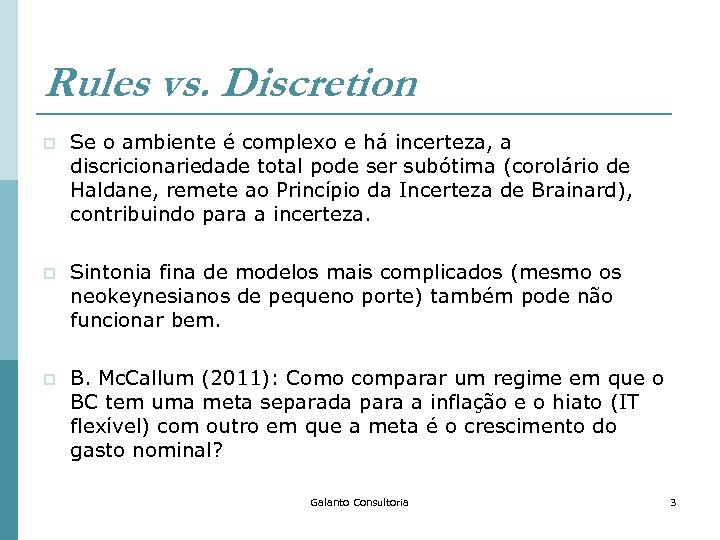 Rules vs. Discretion

Se o ambiente é complexo e há incerteza, a discricionariedade total pode ser subótima (corolário de Haldane, remete ao Princípio da Incerteza de Brainard), contribuindo para a incerteza.

Sintonia fina de modelos mais complicados (mesmo os neokeynesianos de pequeno porte) também pode não funcionar bem.

B. McCallum (2011): Como comparar um regime em que o BC tem uma meta separada para a inflação e o hiato (IT flexível) com outro em que a meta é o crescimento do gasto nominal?

Galanto Consultoria

3